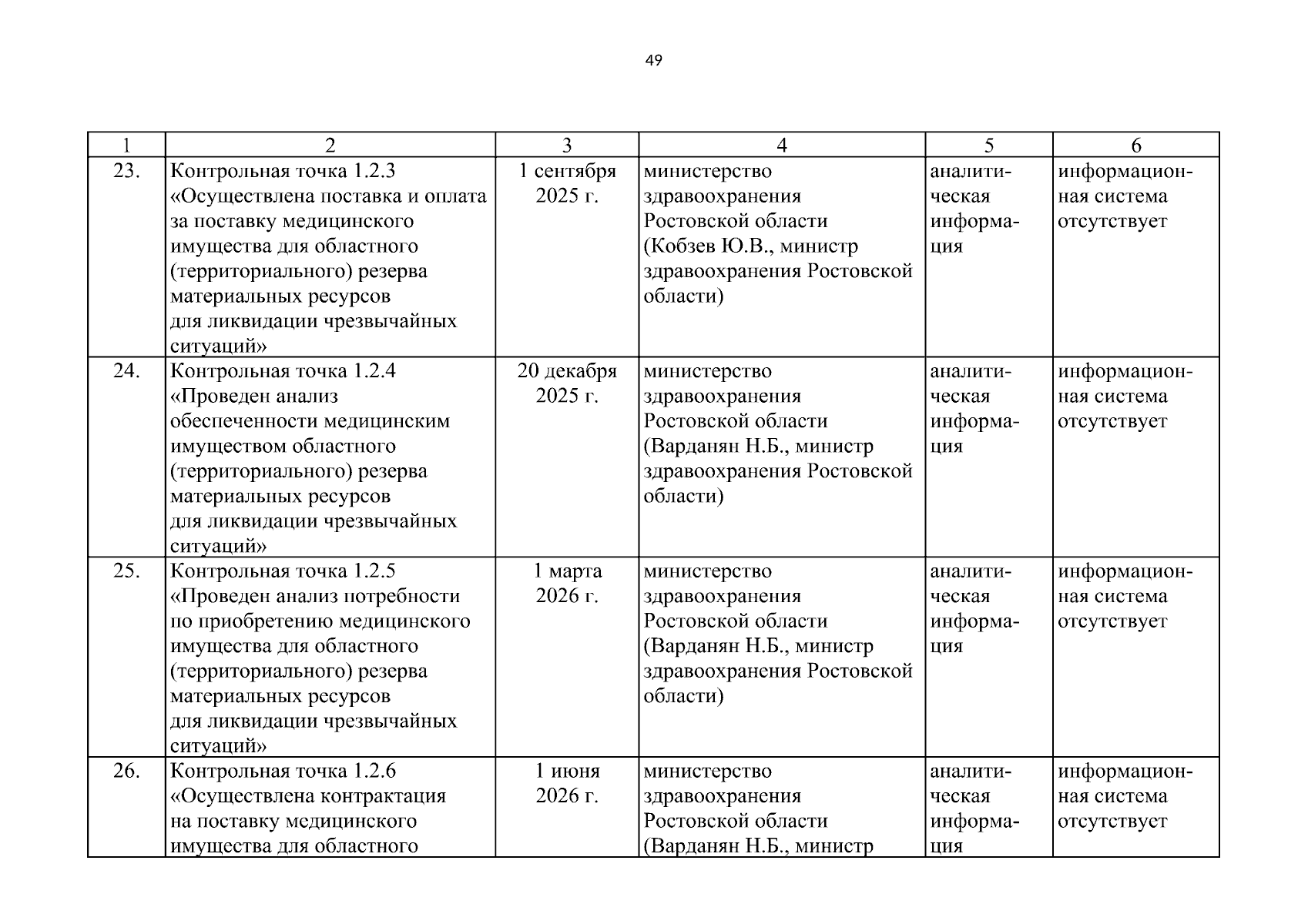 49

| 1 | 2 | 3 | 4 | 5 | 6 |
|---|---|---|---|---|---|
| 23. | Контрольная точка 1.2.3 «Осуществлена поставка и оплата за поставку медицинского имущества для областного (территориального) резерва материальных ресурсов для ликвидации чрезвычайных ситуаций» | 1 сентября 2025 г. | министерство здравоохранения Ростовской области (Кобзев Ю.В., министр здравоохранения Ростовской области) | аналитическая информация | информационная система отсутствует |
| 24. | Контрольная точка 1.2.4 «Проведен анализ обеспеченности медицинским имуществом областного (территориального) резерва материальных ресурсов для ликвидации чрезвычайных ситуаций» | 20 декабря 2025 г. | министерство здравоохранения Ростовской области (Варданян Н.Б., министр здравоохранения Ростовской области) | аналитическая информация | информационная система отсутствует |
| 25. | Контрольная точка 1.2.5 «Проведен анализ потребности по приобретению медицинского имущества для областного (территориального) резерва материальных ресурсов для ликвидации чрезвычайных ситуаций» | 1 марта 2026 г. | министерство здравоохранения Ростовской области (Варданян Н.Б., министр здравоохранения Ростовской области) | аналитическая информация | информационная система отсутствует |
| 26. | Контрольная точка 1.2.6 «Осуществлена контрактация на поставку медицинского имущества для областного | 1 июня 2026 г. | министерство здравоохранения Ростовской области (Варданян Н.Б., министр | аналитическая информация | информационная система отсутствует |